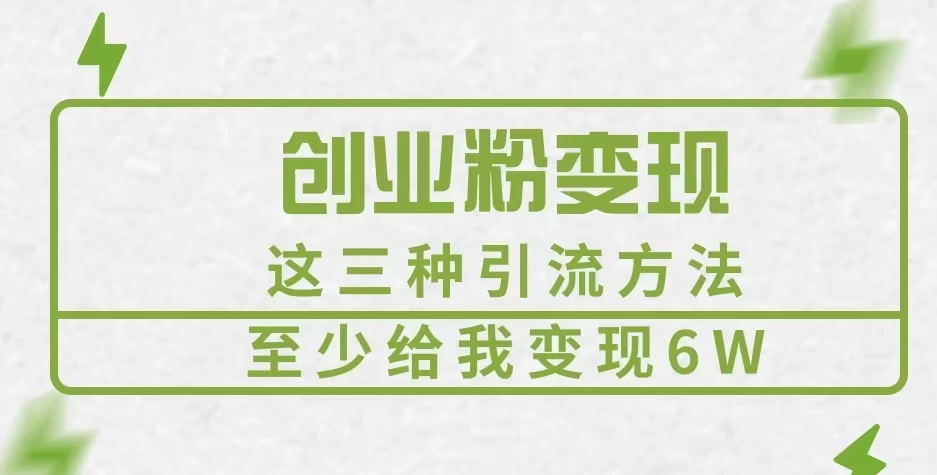 创业粉变现

这三种引流方法

至少给我变现6W